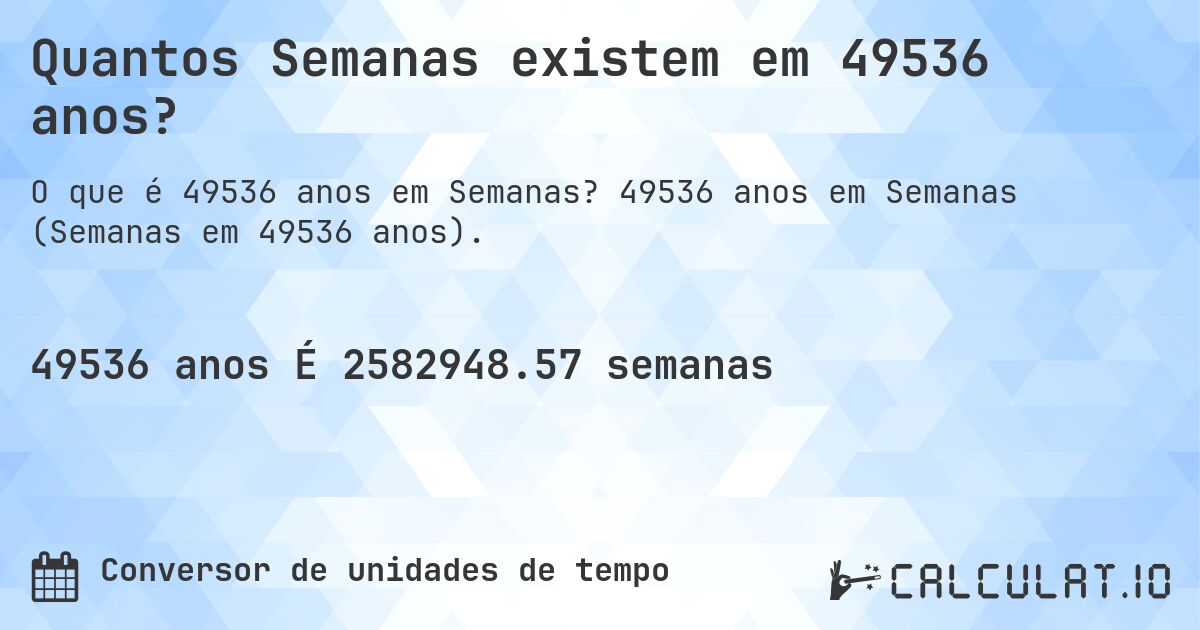 Quantos Semanas existem em 49536 anos?

O que é 49536 anos em Semanas? 49536 anos em Semanas (Semanas em 49536 anos).

49536 anos É 2582948.57 semanas

Conversor de unidades de tempo

CALCULAT.IO